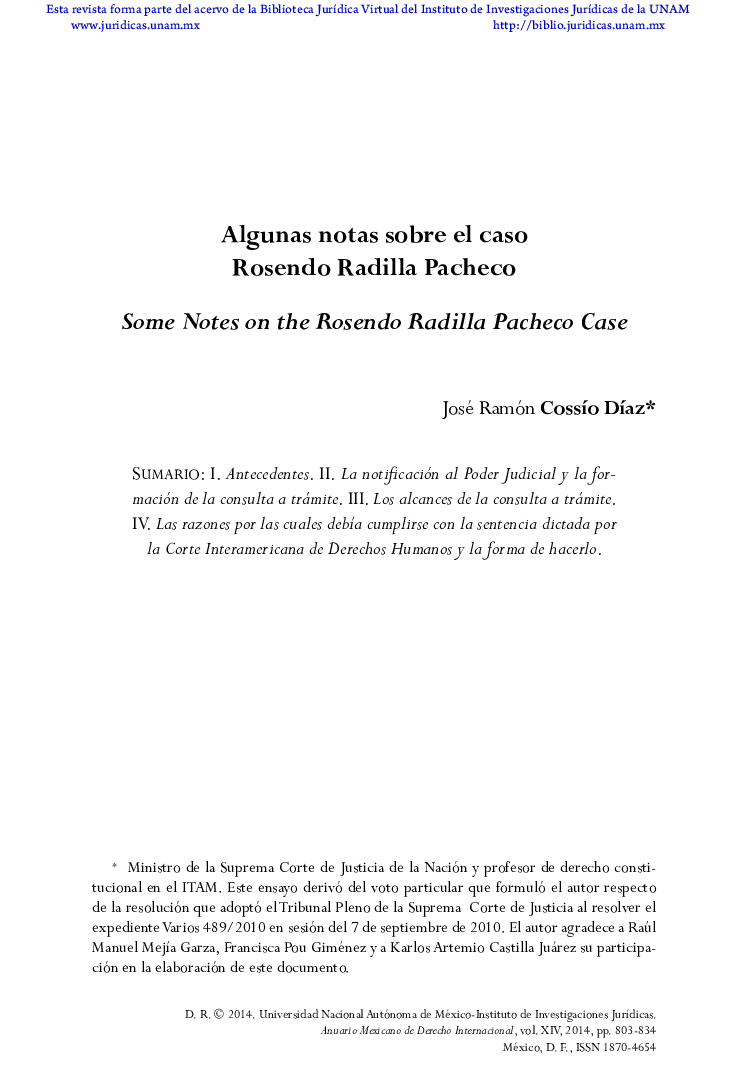 Esta revista forma parte del acervo de la Biblioteca Jurídica Virtual del Instituto de Investigaciones Jurídicas de la UNAM
www.juridicas.unam.mx http://biblio.juridicas.unam.mx

Algunas notas sobre el caso Rosendo Radilla Pacheco

Some Notes on the Rosendo Radilla Pacheco Case

José Ramón Cossío Díaz*

Sumario: I. Antecedentes. II. La notificación al Poder Judicial y la formación de la consulta a trámite. III. Los alcances de la consulta a trámite. IV. Las razones por las cuales debía cumplirse con la sentencia dictada por la Corte Interamericana de Derechos Humanos y la forma de hacerlo.

* Ministro de la Suprema Corte de Justicia de la Nación y profesor de derecho constitucional en el ITAM. Este ensayo derivó del voto particular que formuló el autor respecto de la resolución que adoptó el Tribunal Pleno de la Suprema Corte de Justicia al resolver el expediente Varios 489/2010 en sesión del 7 de septiembre de 2010. El autor agradece a Raúl Manuel Mejía Garza, Francisca Pou Giménez y a Karlos Artemio Castilla Juárez su participación en la elaboración de este documento.

D. R. © 2014. Universidad Nacional Autónoma de México-Instituto de Investigaciones Jurídicas.
Anuario Mexicano de Derecho Internacional, vol. XIV, 2014, pp. 803-834
México, D. F., ISSN 1870-4654